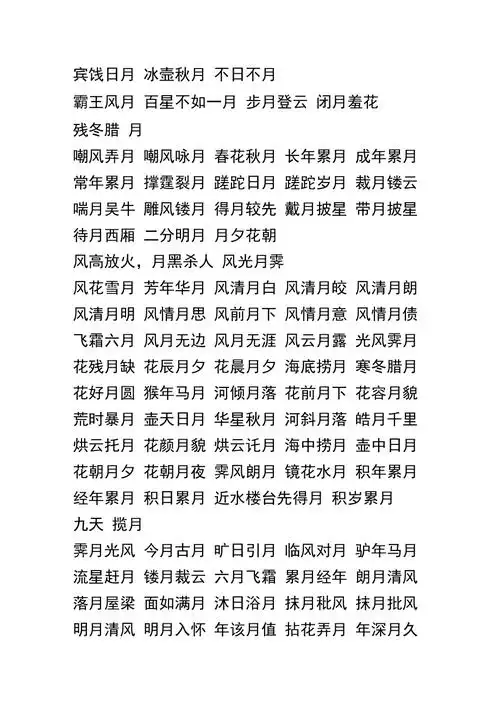 宾饯日月 冰壶秋月 不日不月
霸王风月 百星不如一月 步月登云 闭月羞花
残冬腊 月
嘲风弄月 嘲风咏月 春花秋月 长年累月 成年累月
常年累月 撑霆裂月 蹉跎日月 蹉跎岁月 裁月镂云
喘月吴牛 雕风镂月 得月较先 戴月披星 带月披星
待月西厢 二分明月 月夕花朝
风高放火，月黑杀人 风光月霁
风花雪月 芳年华月 风清月白 风清月皎 风清月朗
风清月明 风情月思 风前月下 风情月意 风情月债
飞霜六月 风月无边 风月无涯 风云月露 光风霁月
花残月缺 花辰月夕 花晨月夕 海底捞月 寒冬腊月
花好月圆 猴年马月 河倾月落 花前月下 花容月貌
荒时暴月 壶天日月 华星秋月 河斜月落 皓月千里
烘云托月 花颜月貌 烘云讬月 海中捞月 壶中日月
花朝月夕 花朝月夜 霁风朗月 镜花水月 积年累月
经年累月 积日累月 近水楼台先得月 积岁累月
九天 揽月
霁月光风 今月古月 旷日引月 临风对月 驴年马月
流星赶月 镂月裁云 六月飞霜 累月经年 朗月清风
落月屋梁 面如满月 沐日浴月 抹月秕风 抹月批风
明月清风 明月入怀 年该月值 拈花弄月 年深月久